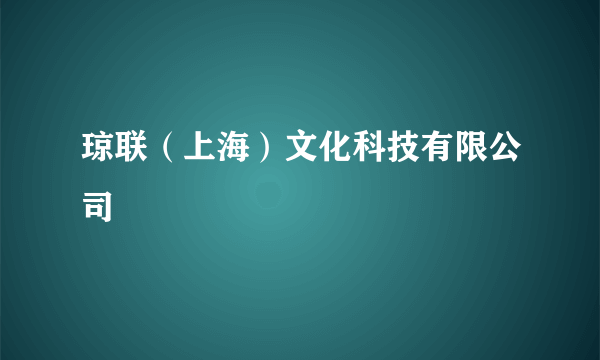 琼联（上海）文化科技有限公司